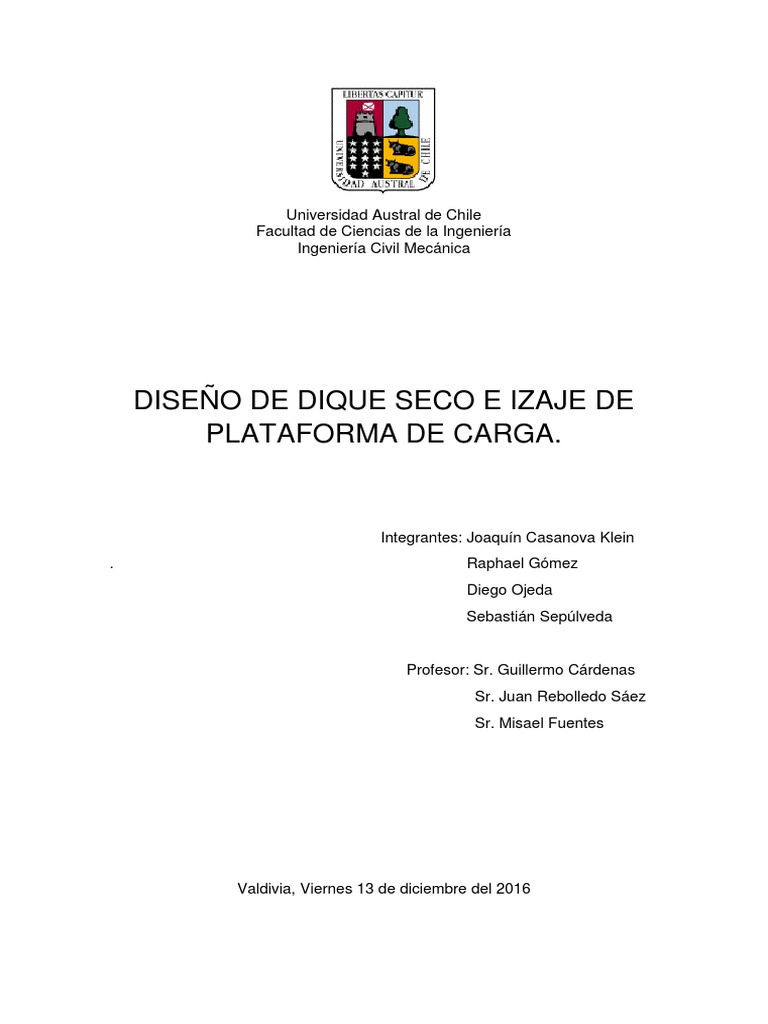 LIBERTAS CAPITUR
UNIVERSIDAD AUSTRAL DE CHILE

Universidad Austral de Chile
Facultad de Ciencias de la Ingeniería
Ingeniería Civil Mecánica

DISEÑO DE DIQUE SECO E IZAJE DE PLATAFORMA DE CARGA.

Integrantes: Joaquín Casanova Klein
.
Raphael Gómez
Diego Ojeda
Sebastián Sepúlveda

Profesor: Sr. Guillermo Cárdenas
Sr. Juan Rebolledo Sáez
Sr. Misael Fuentes

Valdivia, Viernes 13 de diciembre del 2016